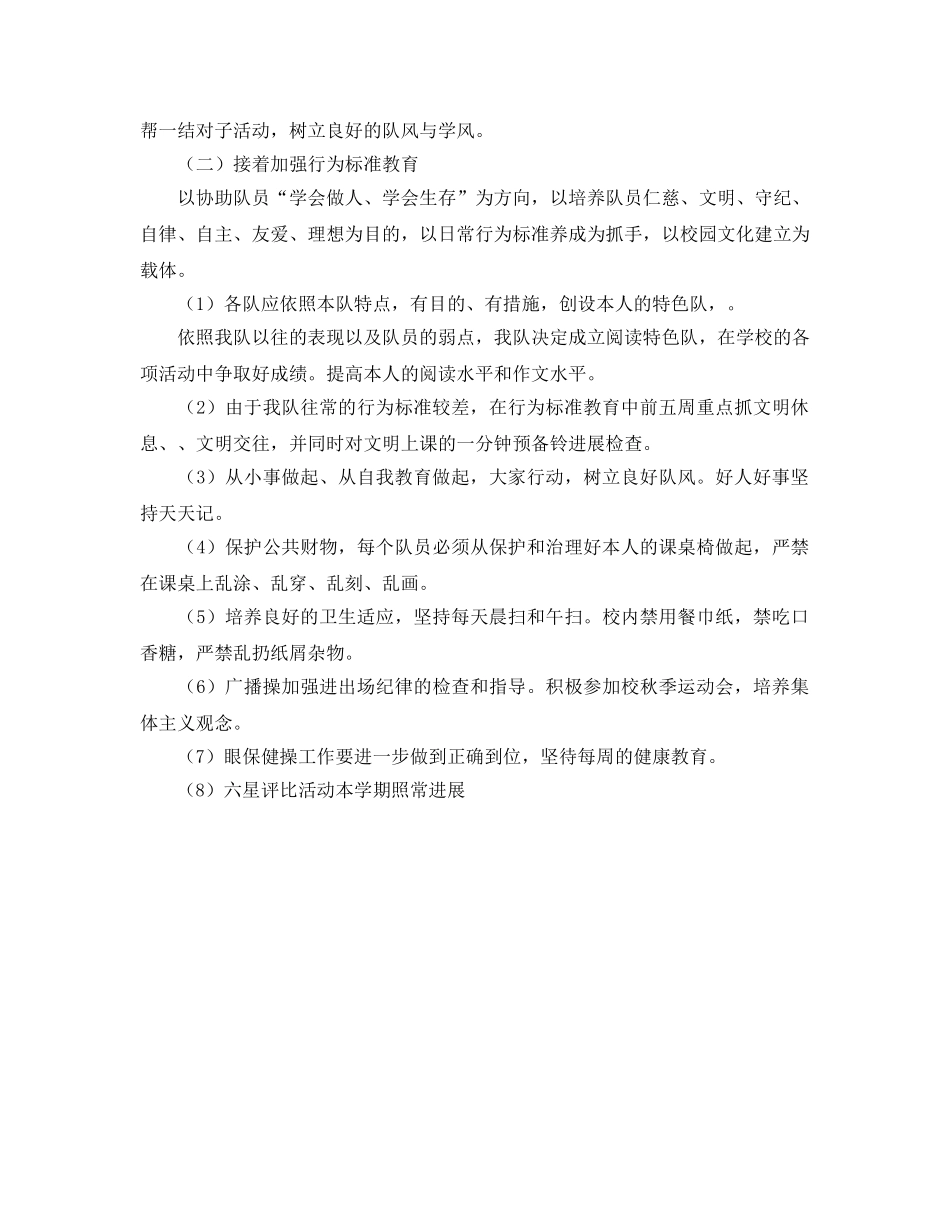 帮一结对子活动，树立良好的队风与学风。

（二）接着加强行为标准教育

以协助队员“学会做人、学会生存”为方向，以培养队员仁慈、文明、守纪、自律、自主、友爱、理想为目的，以日常行为标准养成为抓手，以校园文化建立为载体。

（1）各队应依照本队特点，有目的、有措施，创设本人的特色队，。

依照我队以往的表现以及队员的弱点，我队决定成立阅读特色队，在学校的各项活动中争取好成绩。提高本人的阅读水平和作文水平。

（2）由于我队往常的行为标准较差，在行为标准教育中前五周重点抓文明休息、、文明交往，并同时对文明上课的一分钟预备铃进展检查。

（3）从小事做起、从自我教育做起，大家行动，树立良好队风。好人好事坚持天天记。

（4）保护公共财物，每个队员必须从保护和治理好本人的课桌椅做起，严禁在课桌上乱涂、乱穿、乱刻、乱画。

（5）培养良好的卫生适应，坚持每天晨扫和午扫。校内禁用餐巾纸，禁吃口香糖，严禁乱扔纸屑杂物。

（6）广播操加强进出场纪律的检查和指导。积极参加校秋季运动会，培养集体主义观念。

（7）眼保健操工作要进一步做到正确到位，坚待每周的健康教育。

（8）六星评比活动本学期照常进展